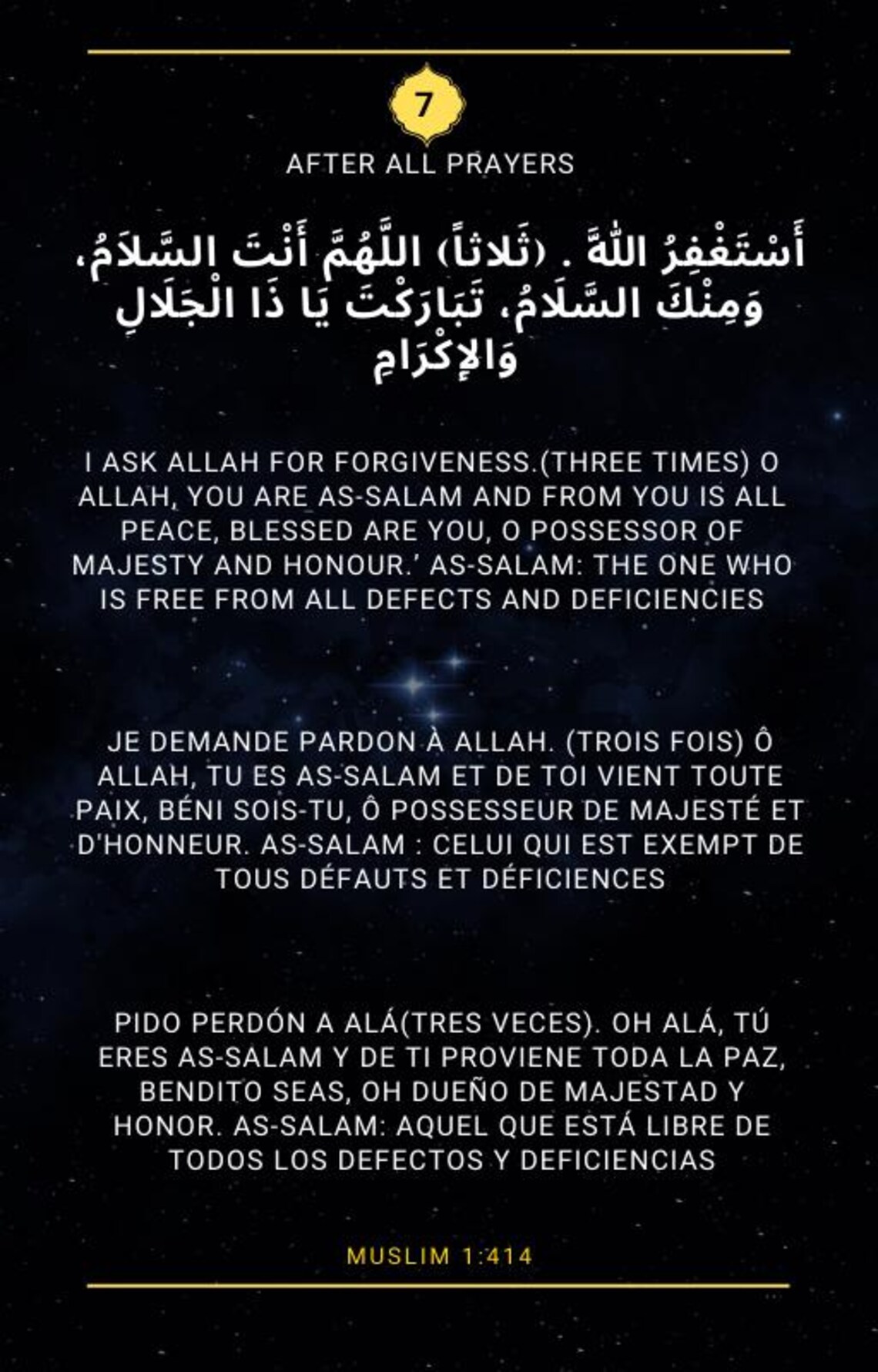 7

AFTER ALL PRAYERS

أَسْتَغْفِرُ اللَّهَ . (ثَلاثاً) اللَّهُمَّ أَنْتَ السَّلاَمُ، وَمِنْكَ السَّلَامُ، تَبَارَكْتَ يَا ذَا الْجَلَالِ وَالإِكْرَامِ

I ASK ALLAH FOR FORGIVENESS.(THREE TIMES) O ALLAH, YOU ARE AS-SALAM AND FROM YOU IS ALL PEACE, BLESSED ARE YOU, O POSSESSOR OF MAJESTY AND HONOUR.' AS-SALAM: THE ONE WHO IS FREE FROM ALL DEFECTS AND DEFICIENCIES

JE DEMANDE PARDON À ALLAH. (TROIS FOIS) Ô ALLAH, TU ES AS-SALAM ET DE TOI VIENT TOUTE PAIX, BÉNI SOIS-TU, Ô POSSESSEUR DE MAJESTÉ ET D'HONNEUR. AS-SALAM : CELUI QUI EST EXEMPT DE TOUS DÉFAUTS ET DÉFICIENCES

PIDO PERDÓN A ALÁ(TRES VECES). OH ALÁ, TÚ ERES AS-SALAM Y DE TI PROVIENE TODA LA PAZ, BENDITO SEAS, OH DUEÑO DE MAJESTAD Y HONOR. AS-SALAM: AQUEL QUE ESTÁ LIBRE DE TODOS LOS DEFECTOS Y DEFICIENCIAS

MUSLIM 1:414